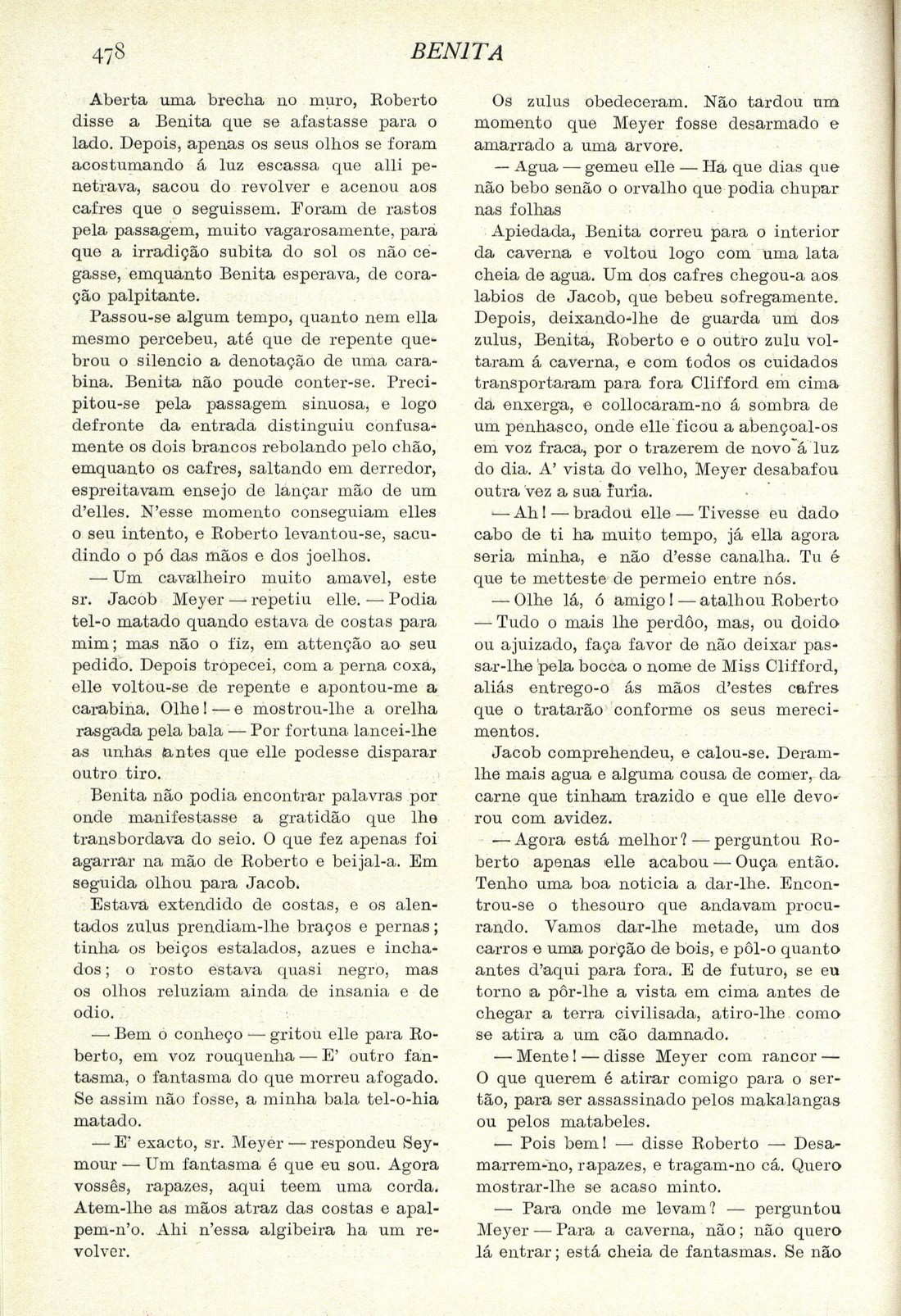 478 BENITA

Aberta uma brecha no muro, Roberto disse a Benita que se afastasse para o lado. Depois, apenas os seus olhos se foram acostumando á luz escassa que alli penetrava, sacou do revolver e acenou aos cafres que o seguissem. Foram de rastos pela passagem, muito vagarosamente, para que a irradição subita do sol os não cegasse, emquanto Benita esperava, de coração palpitante.

Passou-se algum tempo, quanto nem ella mesmo percebeu, até que de repente quebrou o silencio a denotação de uma carabina. Benita não poude conter-se. Precipitou-se pela passagem sinuosa, e logo defronte da entrada distinguiu confusamente os dois brancos rebolando pelo chão, emquanto os cafres, saltando em derredor, espreitavam ensejo de lançar mão de um d'elles. N'esse momento conseguiam elles o seu intento, e Roberto levantou-se, sacudindo o pó das mãos e dos joelhos.

— Um cavalheiro muito amavel, este sr. Jacob Meyer — repetiu elle. — Podia tel-o matado quando estava de costas para mim; mas não o fiz, em attenção ao seu pedido. Depois tropecei, com a perna coxa, elle voltou-se de repente e apontou-me a carabina. Olhe! — e mostrou-lhe a orelha rasgada pela bala — Por fortuna lancei-lhe as unhas antes que elle podesse disparar outro tiro.

Benita não podia encontrar palavras por onde manifestasse a gratidão que lhe transbordava do seio. O que fez apenas foi agarrar na mão de Roberto e beijal-a. Em seguida olhou para Jacob.

Estava extendido de costas, e os alentados zulus prendiam-lhe braços e pernas; tinha os beiços estalados, azues e inchados; o rosto estava quasi negro, mas os olhos reluziam ainda de insania e de odio.

— Bem o conheço — gritou elle para Roberto, em voz rouquenha — E' outro fantasma, o fantasma do que morreu afogado. Se assim não fosse, a minha bala tel-o-hia matado.

— E' exacto, sr. Meyer — respondeu Seymour — Um fantasma é que eu sou. Agora vossês, rapazes, aqui teem uma corda. Atem-lhe as mãos atraz das costas e apalpem-n'o. Ahi n'essa algibeira ha um revolver.

Os zulus obedeceram. Não tardou um momento que Meyer fosse desarmado e amarrado a uma arvore.

— Agua — gemeu elle — Ha que dias que não bebo senão o orvalho que podia chupar nas folhas

Apiedada, Benita correu para o interior da caverna e voltou logo com uma lata cheia de agua. Um dos cafres chegou-a aos labios de Jacob, que bebeu sofregamente. Depois, deixando-lhe de guarda um dos zulus, Benita, Roberto e o outro zulu voltaram á caverna, e com todos os cuidados transportaram para fora Clifford em cima da enxerga, e collocaram-no á sombra de um penhasco, onde elle ficou a abençoal-os em voz fraca, por o trazerem de novo á luz do dia. A' vista do velho, Meyer desabafou outra vez a sua furia.

— Ah! — bradou elle — Tivesse eu dado cabo de ti ha muito tempo, já ella agora seria minha, e não d'esse canalha. Tu é que te metteste de permeio entre nós.

— Olhe lá, ó amigo! — atalhou Roberto — Tudo o mais lhe perdôo, mas, ou doido ou ajuizado, faça favor de não deixar passar-lhe pela bocca o nome de Miss Clifford, aliás entrego-o ás mãos d'estes cafres que o tratarão conforme os seus merecimentos.

Jacob comprehendeu, e calou-se. Deram-lhe mais agua e alguma cousa de comer, da carne que tinham trazido e que elle devorou com avidez.

— Agora está melhor? — perguntou Roberto apenas elle acabou — Ouça então. Tenho uma boa noticia a dar-lhe. Encontrou-se o thesouro que andavam procurando. Vamos dar-lhe metade, um dos carros e uma porção de bois, e pôl-o quanto antes d'aqui para fora. E de futuro, se eu torno a pôr-lhe a vista em cima antes de chegar a terra civilisada, atiro-lhe como se atira a um cão damnado.

— Mente! — disse Meyer com rancor — O que querem é atirar comigo para o sertão, para ser assassinado pelos makalangas ou pelos matabeles.

— Pois bem! — disse Roberto — Desamarrem-no, rapazes, e tragam-no cá. Quero mostrar-lhe se acaso minto.

— Para onde me levam? — perguntou Meyer — Para a caverna, não; não quero lá entrar; está cheia de fantasmas. Se não